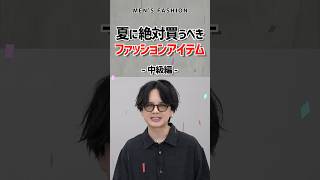 MEN'S FASHION

夏に絶対買うべき
ファッションアイテム

- 中級編 -